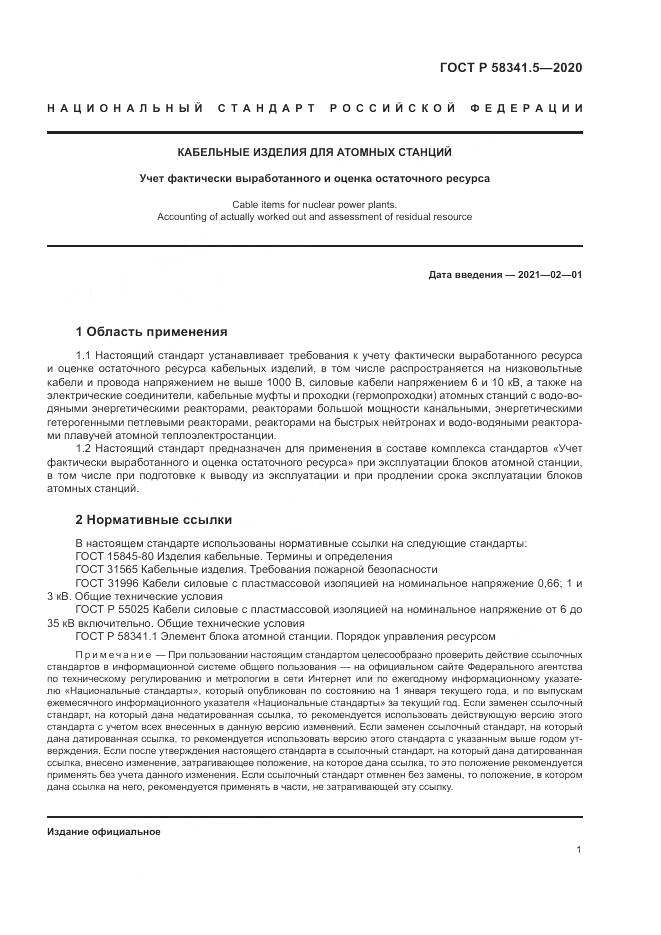 ГОСТ Р 58341.5—2020

НАЦИОНАЛЬНЫЙ СТАНДАРТ РОССИЙСКОЙ ФЕДЕРАЦИИ

КАБЕЛЬНЫЕ ИЗДЕЛИЯ ДЛЯ АТОМНЫХ СТАНЦИЙ

Учет фактически выработанного и оценка остаточного ресурса

Cable items for nuclear power plants.
Accounting of actually worked out and assessment of residual resource

Дата введения — 2021—02—01

1 Область применения

1.1 Настоящий стандарт устанавливает требования к учету фактически выработанного ресурса и оценке остаточного ресурса кабельных изделий, в том числе распространяется на низковольтные кабели и провода напряжением не выше 1000 В, силовые кабели напряжением 6 и 10 кВ, а также на электрические соединители, кабельные муфты и проходки (гермопроходки) атомных станций с водо-водяными энергетическими реакторами, реакторами большой мощности канальными, энергетическими гетерогенными петлевыми реакторами, реакторами на быстрых нейтронах и водо-водяными реакторами плавучей атомной теплоэлектростанции.

1.2 Настоящий стандарт предназначен для применения в составе комплекса стандартов «Учет фактически выработанного и оценка остаточного ресурса» при эксплуатации блоков атомной станции, в том числе при подготовке к выводу из эксплуатации и при продлении срока эксплуатации блоков атомных станций.

2 Нормативные ссылки

В настоящем стандарте использованы нормативные ссылки на следующие стандарты:
ГОСТ 15845-80 Изделия кабельные. Термины и определения
ГОСТ 31565 Кабельные изделия. Требования пожарной безопасности
ГОСТ 31996 Кабели силовые с пластмассовой изоляцией на номинальное напряжение 0,66; 1 и 3 кВ. Общие технические условия
ГОСТ Р 55025 Кабели силовые с пластмассовой изоляцией на номинальное напряжение от 6 до 35 кВ включительно. Общие технические условия
ГОСТ Р 58341.1 Элемент блока атомной станции. Порядок управления ресурсом

Примечание — При пользовании настоящим стандартом целесообразно проверить действие ссылочных стандартов в информационной системе общего пользования — на официальном сайте Федерального агентства по техническому регулированию и метрологии в сети Интернет или по ежегодному информационному указателю «Национальные стандарты», который опубликован по состоянию на 1 января текущего года, и по выпускам ежемесячного информационного указателя «Национальные стандарты» за текущий год. Если заменен ссылочный стандарт, на который дана недатированная ссылка, то рекомендуется использовать действующую версию этого стандарта с учетом всех внесенных в данную версию изменений. Если заменен ссылочный стандарт, на который дана датированная ссылка, то рекомендуется использовать версию этого стандарта с указанным выше годом утверждения. Если после утверждения настоящего стандарта в ссылочный стандарт, на который дана датированная ссылка, внесено изменение, затрагивающее положение, на которое дана ссылка, то это положение рекомендуется применять без учета данного изменения. Если ссылочный стандарт отменен без замены, то положение, в котором дана ссылка на него, рекомендуется применять в части, не затрагивающей эту ссылку.

Издание официальное

1